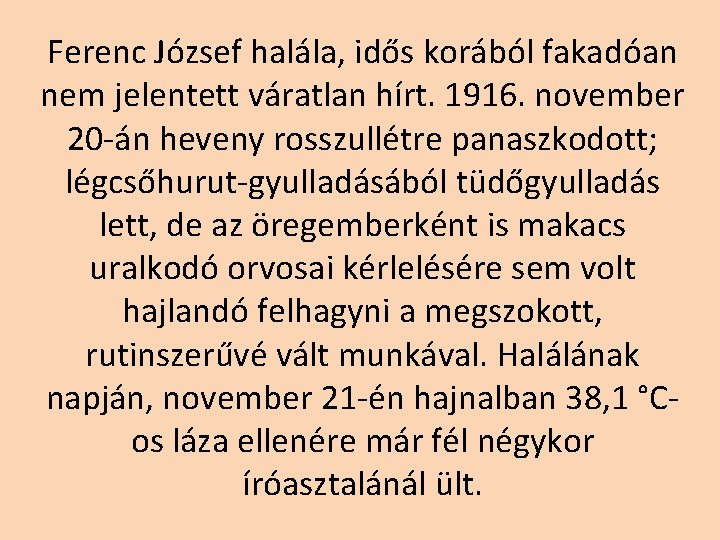 Ferenc József halála, idős korából fakadóan nem jelentett váratlan hírt. 1916. november 20-án heveny rosszullétre panaszkodott; légcsőhurut-gyulladásából tüdőgyulladás lett, de az öregemberként is makacs uralkodó orvosai kérlelésére sem volt hajlandó felhagyni a megszokott, rutinszerűvé vált munkával. Halálának napján, november 21-én hajnalban 38,1 °C-os láza ellenére már fél négykor íróasztalánál ült.